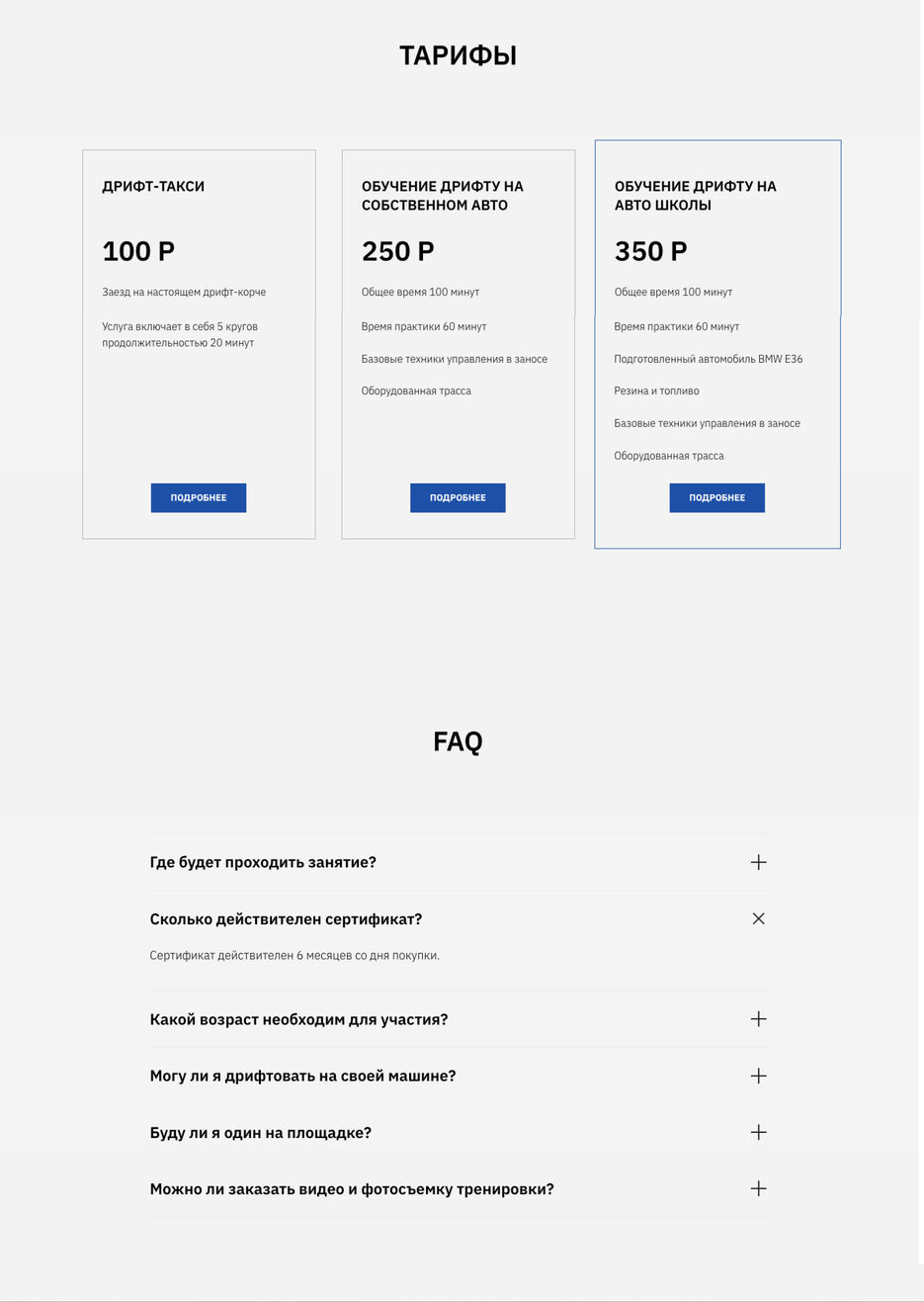 ТАРИФЫ

ДРИФТ-ТАКСИ

100 Р

Заезд на настоящем дрифт-корче

Услуга включает в себя 5 кругов продолжительностью 20 минут

ПОДРОБНЕЕ

ОБУЧЕНИЕ ДРИФТУ НА СОБСТВЕННОМ АВТО

250 Р

Общее время 100 минут

Время практики 60 минут

Базовые техники управления в заносе

Оборудованная трасса

ПОДРОБНЕЕ

ОБУЧЕНИЕ ДРИФТУ НА АВТО ШКОЛЫ

350 Р

Общее время 100 минут

Время практики 60 минут

Подготовленный автомобиль BMW E36

Резина и топливо

Базовые техники управления в заносе

Оборудованная трасса

ПОДРОБНЕЕ

FAQ

Где будет проходить занятие?

Сколько действителен сертификат?

Сертификат действителен 6 месяцев со дня покупки.

Какой возраст необходим для участия?

Могу ли я дрифтовать на своей машине?

Буду ли я один на площадке?

Можно ли заказать видео и фотосъемку тренировки?